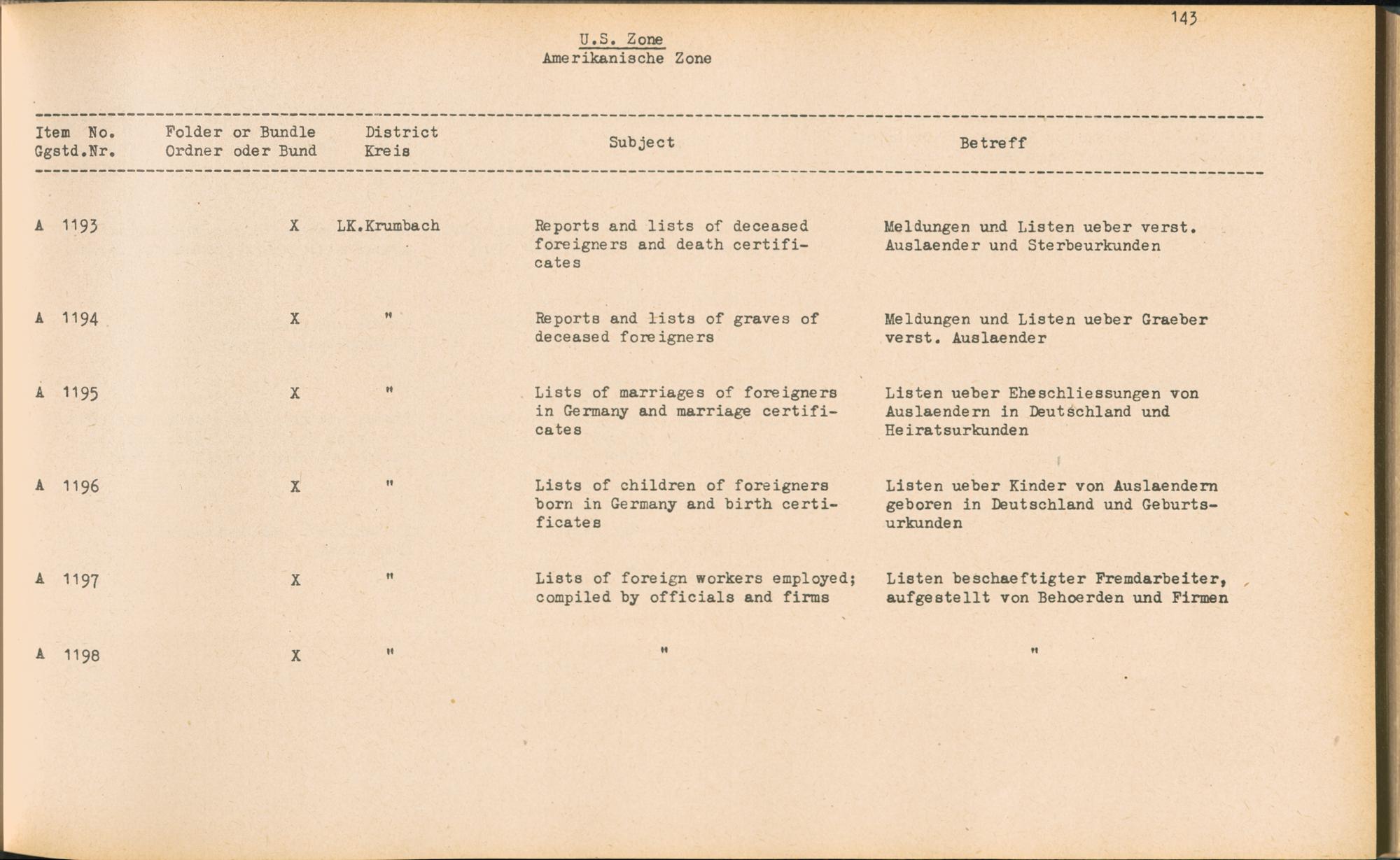 143

U.S. Zone
Amerikanische Zone

| Item No. Ggstd.Nr. | Folder or Bundle Ordner oder Bund | District Kreis | Subject | Betreff |
|---|---|---|---|---|
| A 1193 | X | LK.Krumbach | Reports and lists of deceased foreigners and death certificates | Meldungen und Listen ueber verst. Auslaender und Sterbeurkunden |
| A 1194 | X | " | Reports and lists of graves of deceased foreigners | Meldungen und Listen ueber Graeber verst. Auslaender |
| A 1195 | X | " | Lists of marriages of foreigners in Germany and marriage certificates | Listen ueber Eheschliessungen von Auslaendern in Deutschland und Heiratsurkunden |
| A 1196 | X | " | Lists of children of foreigners born in Germany and birth certificates | Listen ueber Kinder von Auslaendern geboren in Deutschland und Geburtsurkunden |
| A 1197 | X | " | Lists of foreign workers employed; compiled by officials and firms | Listen beschaeftigter Fremdarbeiter, aufgestellt von Behoerden und Firmen |
| A 1198 | X | " | " | " |